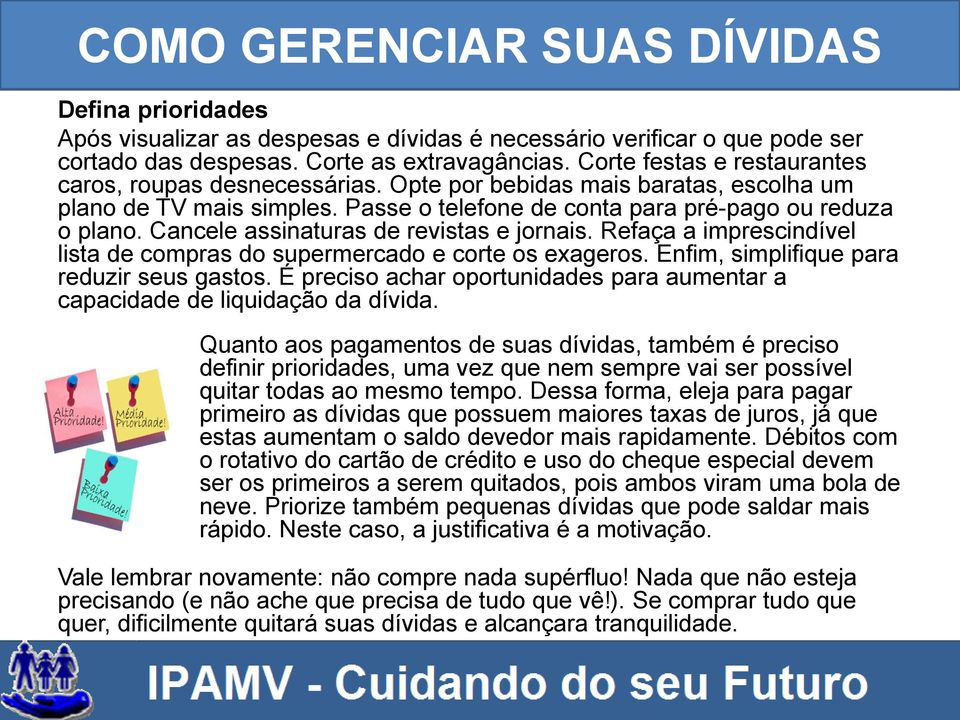 COMO GERENCIAR SUAS DÍVIDAS

Defina prioridades

Após visualizar as despesas e dívidas é necessário verificar o que pode ser cortado das despesas. Corte as extravagâncias. Corte festas e restaurantes caros, roupas desnecessárias. Opte por bebidas mais baratas, escolha um plano de TV mais simples. Passe o telefone de conta para pré-pago ou reduza o plano. Cancele assinaturas de revistas e jornais. Refaça a imprescindível lista de compras do supermercado e corte os exageros. Enfim, simplifique para reduzir seus gastos. É preciso achar oportunidades para aumentar a capacidade de liquidação da dívida.

Alta Prioridade!

Média Prioridade!

Baixa Prioridade!

Quanto aos pagamentos de suas dívidas, também é preciso definir prioridades, uma vez que nem sempre vai ser possível quitar todas ao mesmo tempo. Dessa forma, eleja para pagar primeiro as dívidas que possuem maiores taxas de juros, já que estas aumentam o saldo devedor mais rapidamente. Débitos com o rotativo do cartão de crédito e uso do cheque especial devem ser os primeiros a serem quitados, pois ambos viram uma bola de neve. Priorize também pequenas dívidas que pode saldar mais rápido. Neste caso, a justificativa é a motivação.

Vale lembrar novamente: não compre nada supérfluo! Nada que não esteja precisando (e não ache que precisa de tudo que vê!). Se comprar tudo que quer, dificilmente quitará suas dívidas e alcançara tranquilidade.

IPAMV - Cuidando do seu Futuro